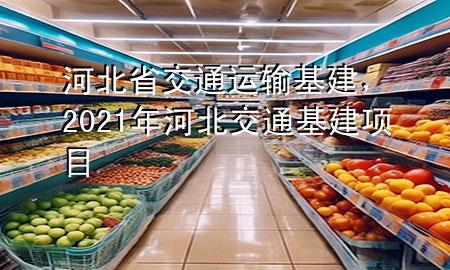 河北省交通运输基建，2021年河北交通基建项目